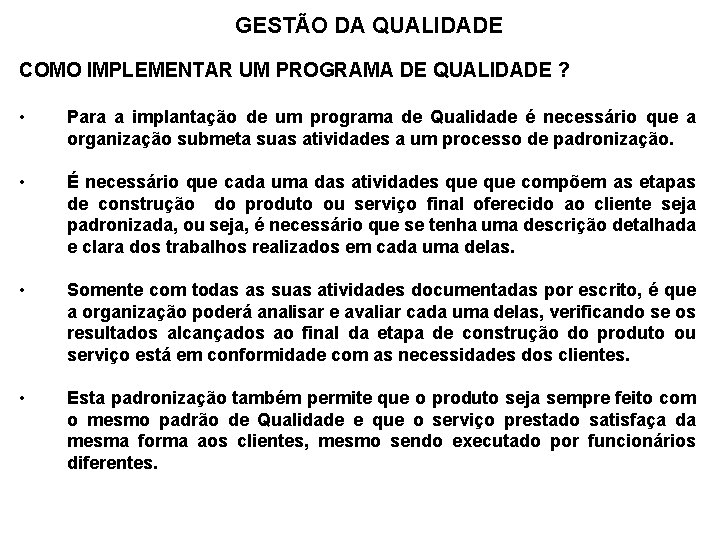 GESTÃO DA QUALIDADE

COMO IMPLEMENTAR UM PROGRAMA DE QUALIDADE ?

• Para a implantação de um programa de Qualidade é necessário que a organização submeta suas atividades a um processo de padronização.

• É necessário que cada uma das atividades que que compõem as etapas de construção do produto ou serviço final oferecido ao cliente seja padronizada, ou seja, é necessário que se tenha uma descrição detalhada e clara dos trabalhos realizados em cada uma delas.

• Somente com todas as suas atividades documentadas por escrito, é que a organização poderá analisar e avaliar cada uma delas, verificando se os resultados alcançados ao final da etapa de construção do produto ou serviço está em conformidade com as necessidades dos clientes.

• Esta padronização também permite que o produto seja sempre feito com o mesmo padrão de Qualidade e que o serviço prestado satisfaça da mesma forma aos clientes, mesmo sendo executado por funcionários diferentes.